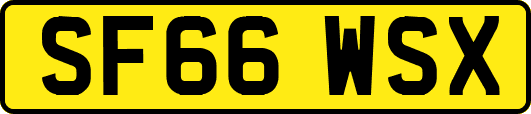 SF66 WSX